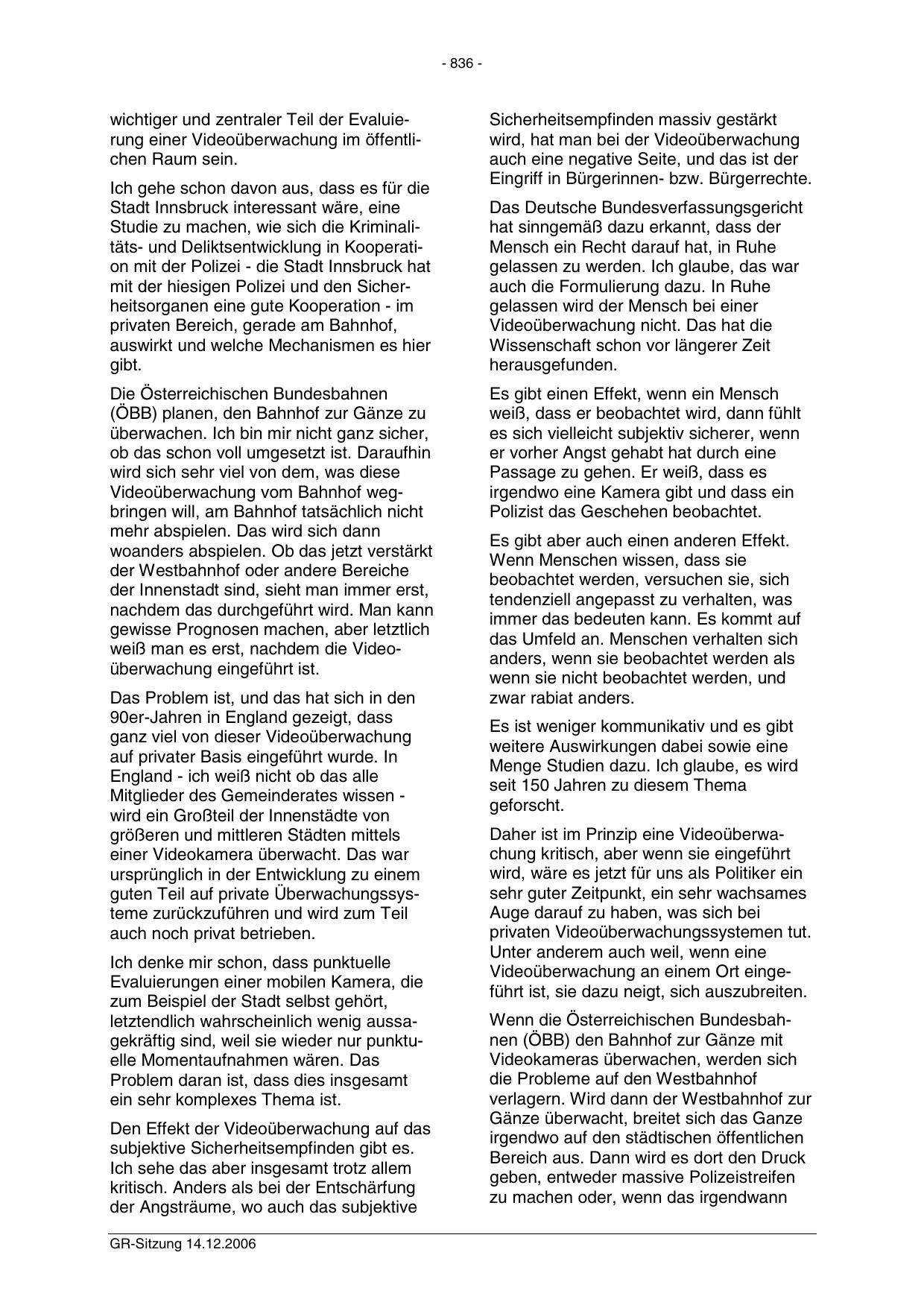 - 836 -

wichtiger und zentraler Teil der Evaluierung einer Videoüberwachung im öffentlichen Raum sein.

Ich gehe schon davon aus, dass es für die Stadt Innsbruck interessant wäre, eine Studie zu machen, wie sich die Kriminalitäts- und Deliktsentwicklung in Kooperation mit der Polizei - die Stadt Innsbruck hat mit der hiesigen Polizei und den Sicherheitsorganen eine gute Kooperation - im privaten Bereich, gerade am Bahnhof, auswirkt und welche Mechanismen es hier gibt.

Die Österreichischen Bundesbahnen (ÖBB) planen, den Bahnhof zur Gänze zu überwachen. Ich bin mir nicht ganz sicher, ob das schon voll umgesetzt ist. Daraufhin wird sich sehr viel von dem, was diese Videoüberwachung vom Bahnhof wegbringen will, am Bahnhof tatsächlich nicht mehr abspielen. Das wird sich dann woanders abspielen. Ob das jetzt verstärkt der Westbahnhof oder andere Bereiche der Innenstadt sind, sieht man immer erst, nachdem das durchgeführt wird. Man kann gewisse Prognosen machen, aber letztlich weiß man es erst, nachdem die Videoüberwachung eingeführt ist.

Das Problem ist, und das hat sich in den 90er-Jahren in England gezeigt, dass ganz viel von dieser Videoüberwachung auf privater Basis eingeführt wurde. In England - ich weiß nicht ob das alle Mitglieder des Gemeinderates wissen - wird ein Großteil der Innenstädte von größeren und mittleren Städten mittels einer Videokamera überwacht. Das war ursprünglich in der Entwicklung zu einem guten Teil auf private Überwachungssysteme zurückzuführen und wird zum Teil auch noch privat betrieben.

Ich denke mir schon, dass punktuelle Evaluierungen einer mobilen Kamera, die zum Beispiel der Stadt selbst gehört, letztendlich wahrscheinlich wenig aussagekräftig sind, weil sie wieder nur punktuelle Momentaufnahmen wären. Das Problem daran ist, dass dies insgesamt ein sehr komplexes Thema ist.

Den Effekt der Videoüberwachung auf das subjektive Sicherheitsempfinden gibt es. Ich sehe das aber insgesamt trotz allem kritisch. Anders als bei der Entschärfung der Angsträume, wo auch das subjektive Sicherheitsempfinden massiv gestärkt wird, hat man bei der Videoüberwachung auch eine negative Seite, und das ist der Eingriff in Bürgerinnen- bzw. Bürgerrechte.

Das Deutsche Bundesverfassungsgericht hat sinngemäß dazu erkannt, dass der Mensch ein Recht darauf hat, in Ruhe gelassen zu werden. Ich glaube, das war auch die Formulierung dazu. In Ruhe gelassen wird der Mensch bei einer Videoüberwachung nicht. Das hat die Wissenschaft schon vor längerer Zeit herausgefunden.

Es gibt einen Effekt, wenn ein Mensch weiß, dass er beobachtet wird, dann fühlt es sich vielleicht subjektiv sicherer, wenn er vorher Angst gehabt hat durch eine Passage zu gehen. Er weiß, dass es irgendwo eine Kamera gibt und dass ein Polizist das Geschehen beobachtet.

Es gibt aber auch einen anderen Effekt. Wenn Menschen wissen, dass sie beobachtet werden, versuchen sie, sich tendenziell angepasst zu verhalten, was immer das bedeuten kann. Es kommt auf das Umfeld an. Menschen verhalten sich anders, wenn sie beobachtet werden als wenn sie nicht beobachtet werden, und zwar rabiat anders.

Es ist weniger kommunikativ und es gibt weitere Auswirkungen dabei sowie eine Menge Studien dazu. Ich glaube, es wird seit 150 Jahren zu diesem Thema geforscht.

Daher ist im Prinzip eine Videoüberwachung kritisch, aber wenn sie eingeführt wird, wäre es jetzt für uns als Politiker ein sehr guter Zeitpunkt, ein sehr wachsames Auge darauf zu haben, was sich bei privaten Videoüberwachungssystemen tut. Unter anderem auch weil, wenn eine Videoüberwachung an einem Ort eingeführt ist, sie dazu neigt, sich auszubreiten.

Wenn die Österreichischen Bundesbahnen (ÖBB) den Bahnhof zur Gänze mit Videokameras überwachen, werden sich die Probleme auf den Westbahnhof verlagern. Wird dann der Westbahnhof zur Gänze überwacht, breitet sich das Ganze irgendwo auf den städtischen öffentlichen Bereich aus. Dann wird es dort den Druck geben, entweder massive Polizeistreifen zu machen oder, wenn das irgendwann

GR-Sitzung 14.12.2006